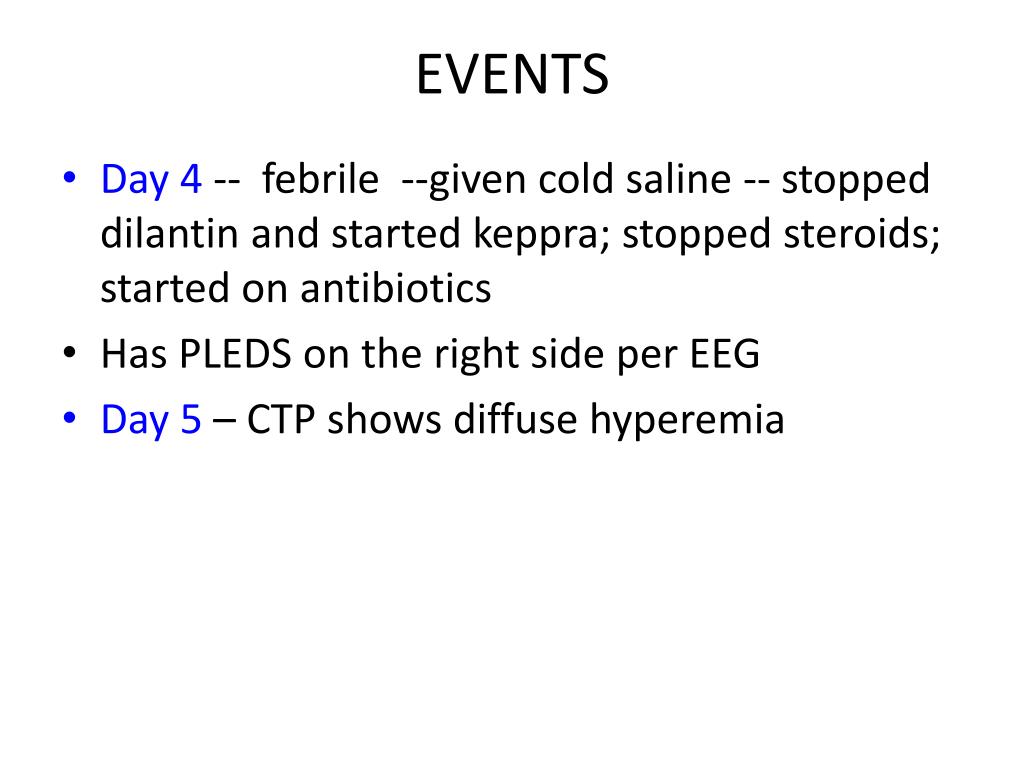 EVENTS

• Day 4 -- febrile --given cold saline -- stopped dilantin and started keppra; stopped steroids; started on antibiotics
• Has PLEDS on the right side per EEG
• Day 5 – CTP shows diffuse hyperemia